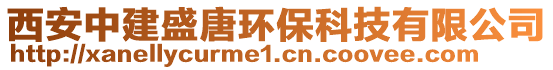 西安中建盛唐环保科技有限公司
http://xanellycurme1.cn.coovee.com